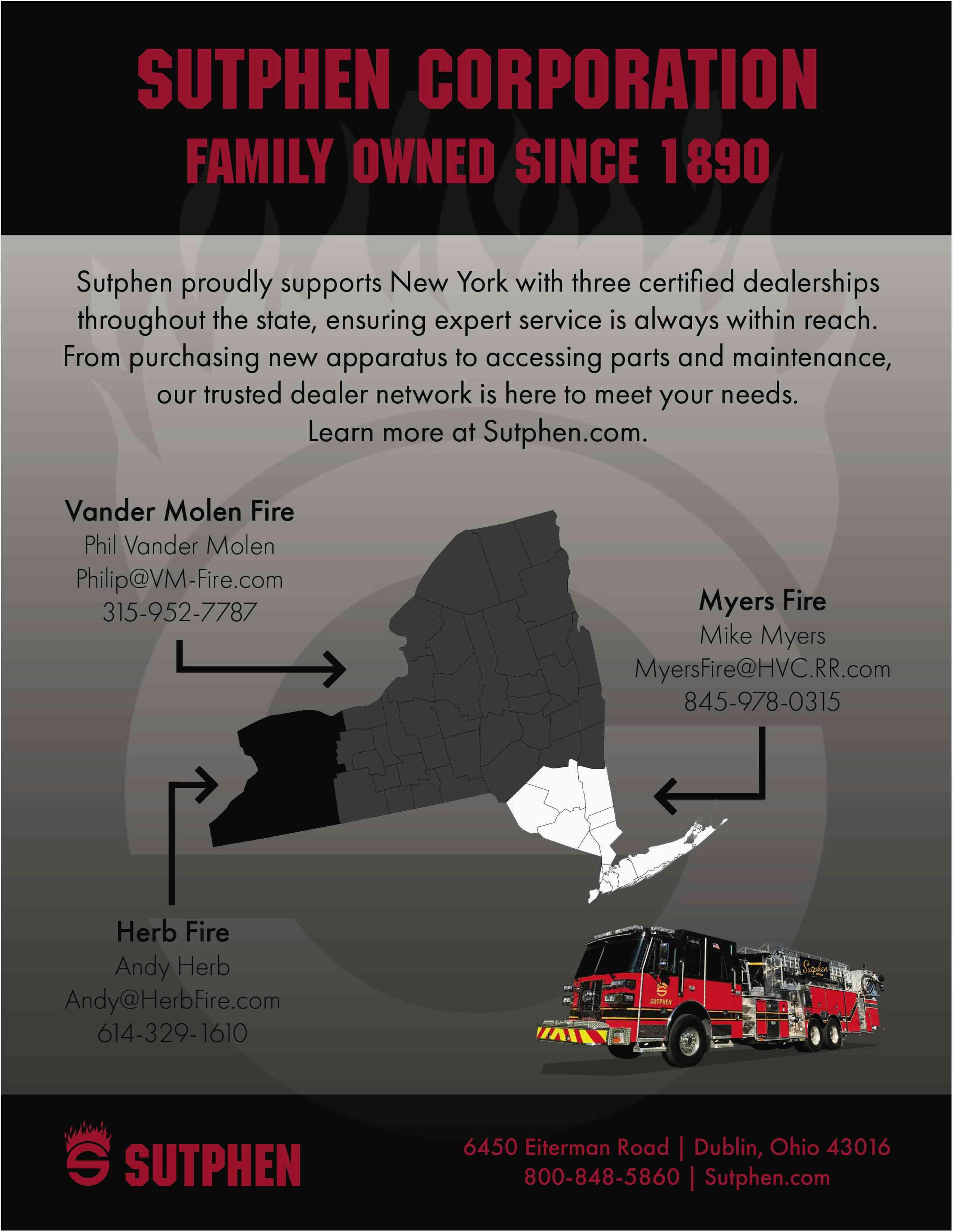 SUTPHEN CORPORATION
FAMILY OWNED SINCE 1890

Sutphen proudly supports New York with three certified dealerships throughout the state, ensuring expert service is always within reach. From purchasing new apparatus to accessing parts and maintenance, our trusted dealer network is here to meet your needs. Learn more at Sutphen.com.

Vander Molen Fire
Phil Vander Molen
Philip@VM-Fire.com
315-952-7787

Myers Fire
Mike Myers
MyersFire@HVC.RR.com
845-978-0315

Herb Fire
Andy Herb
Andy@HerbFire.com
614-329-1610

SUTPHEN

6450 Eiterman Road | Dublin, Ohio 43016
800-848-5860 | Sutphen.com